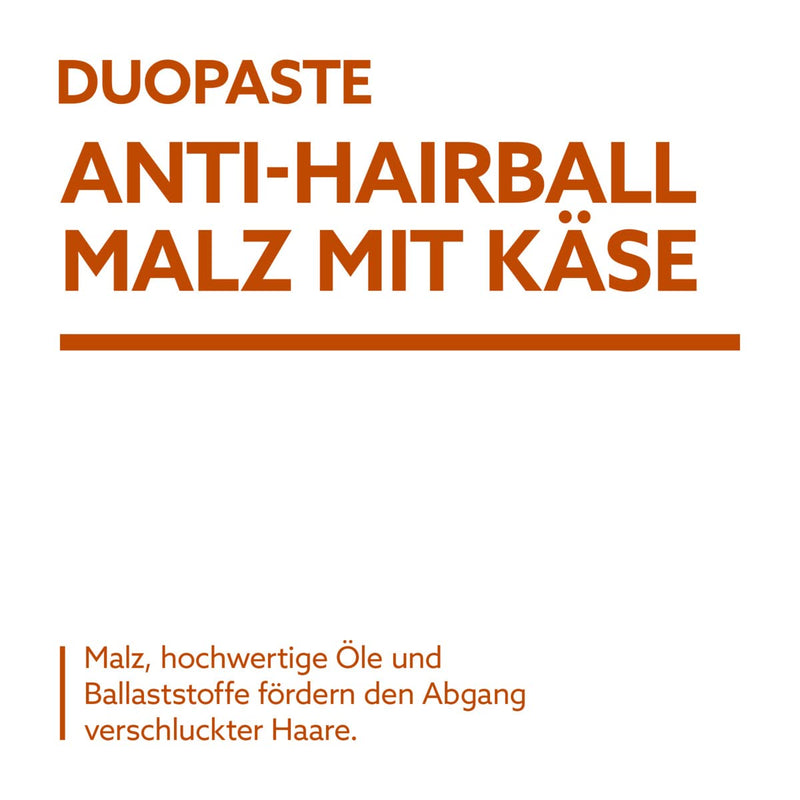 DUOPASTE

ANTI-HAIRBALL
MALZ MIT KÄSE

Malz, hochwertige Öle und Ballaststoffe fördern den Abgang verschluckter Haare.